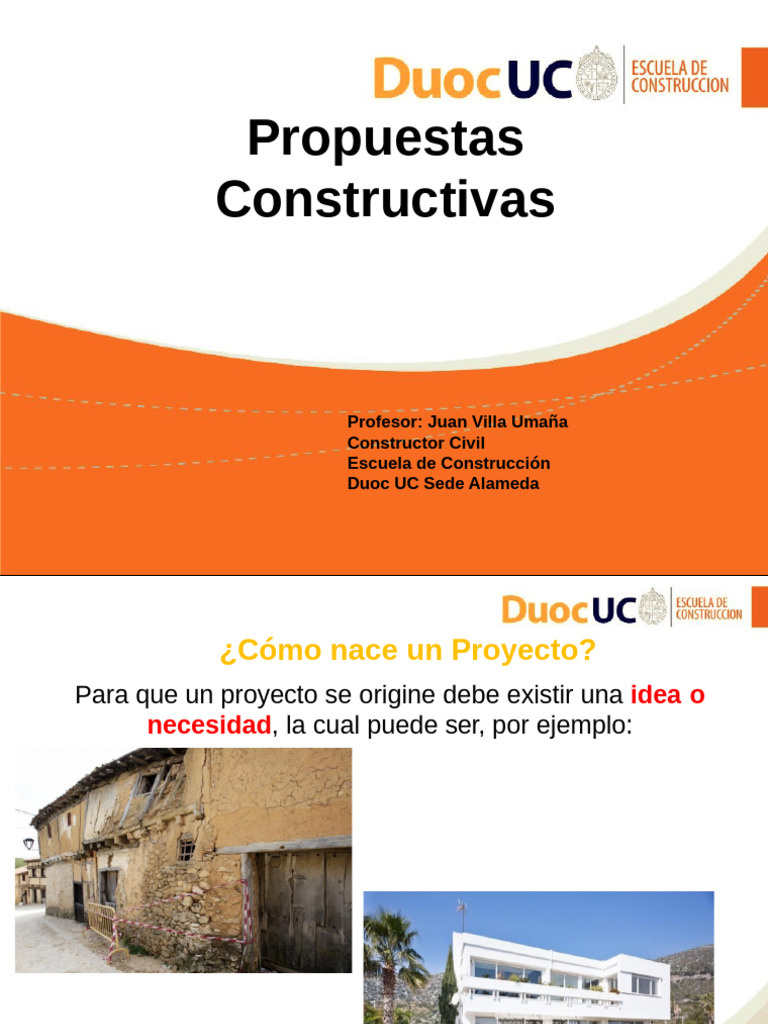 DuocUC ESCUELA DE CONSTRUCCION

Propuestas Constructivas

Profesor: Juan Villa Umaña
Constructor Civil
Escuela de Construcción
Duoc UC Sede Alameda

DuocUC ESCUELA DE CONSTRUCCION

¿Cómo nace un Proyecto?

Para que un proyecto se origine debe existir una idea o necesidad, la cual puede ser, por ejemplo: